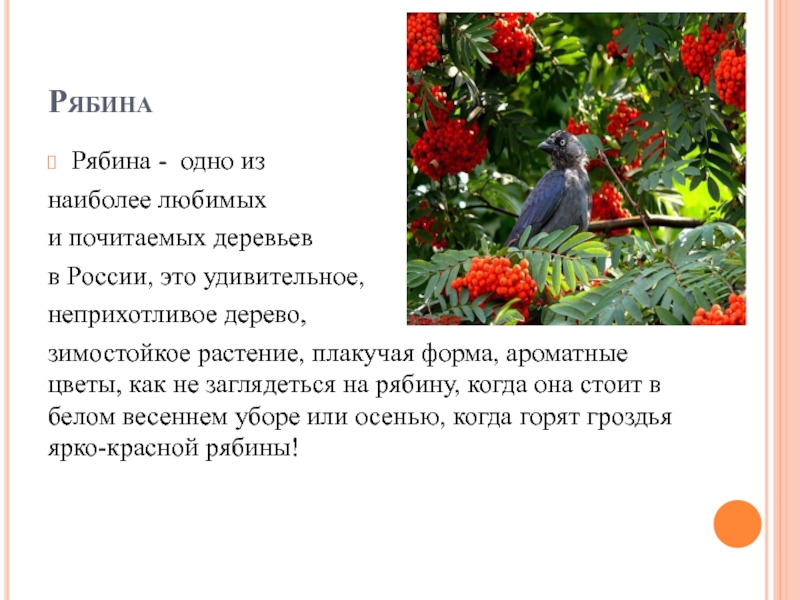 Рябина

Рябина - одно из наиболее любимых и почитаемых деревьев в России, это удивительное, неприхотливое дерево, зимостойкое растение, плакучая форма, ароматные цветы, как не заглядеться на рябину, когда она стоит в белом весеннем уборе или осенью, когда горят гроздья ярко-красной рябины!